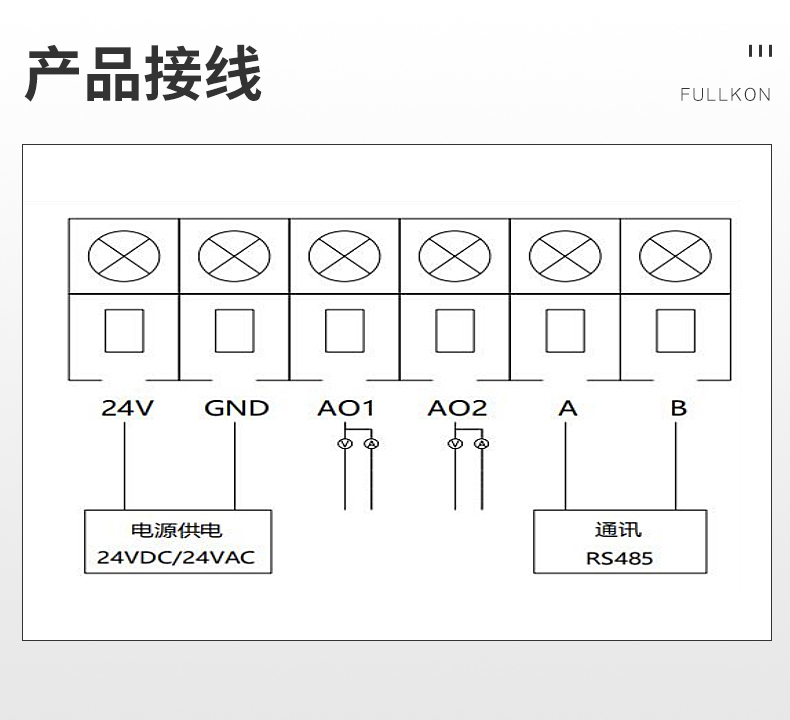 产品接线

FULLKON

24V GND AO1 AO2 A B

V A V A

电源供电
24VDC/24VAC

通讯
RS485